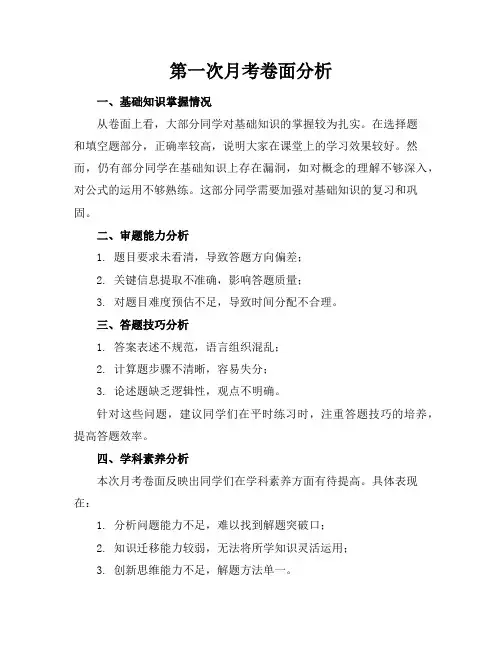 第一次月考卷面分析

一、基础知识掌握情况

从卷面上看，大部分同学对基础知识的掌握较为扎实。在选择题和填空题部分，正确率较高，说明大家在课堂上的学习效果较好。然而，仍有部分同学在基础知识上存在漏洞，如对概念的理解不够深入，对公式的运用不够熟练。这部分同学需要加强对基础知识的复习和巩固。

二、审题能力分析

1. 题目要求未看清，导致答题方向偏差；

2. 关键信息提取不准确，影响答题质量；

3. 对题目难度预估不足，导致时间分配不合理。

三、答题技巧分析

1. 答案表述不规范，语言组织混乱；

2. 计算题步骤不清晰，容易失分；

3. 论述题缺乏逻辑性，观点不明确。

针对这些问题，建议同学们在平时练习时，注重答题技巧的培养，提高答题效率。

四、学科素养分析

本次月考卷面反映出同学们在学科素养方面有待提高。具体表现在：

1. 分析问题能力不足，难以找到解题突破口；

2. 知识迁移能力较弱，无法将所学知识灵活运用；

3. 创新思维能力不足，解题方法单一。